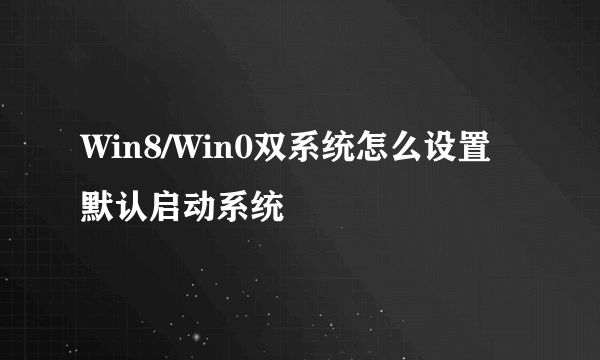 Win8/Win0双系统怎么设置默认启动系统